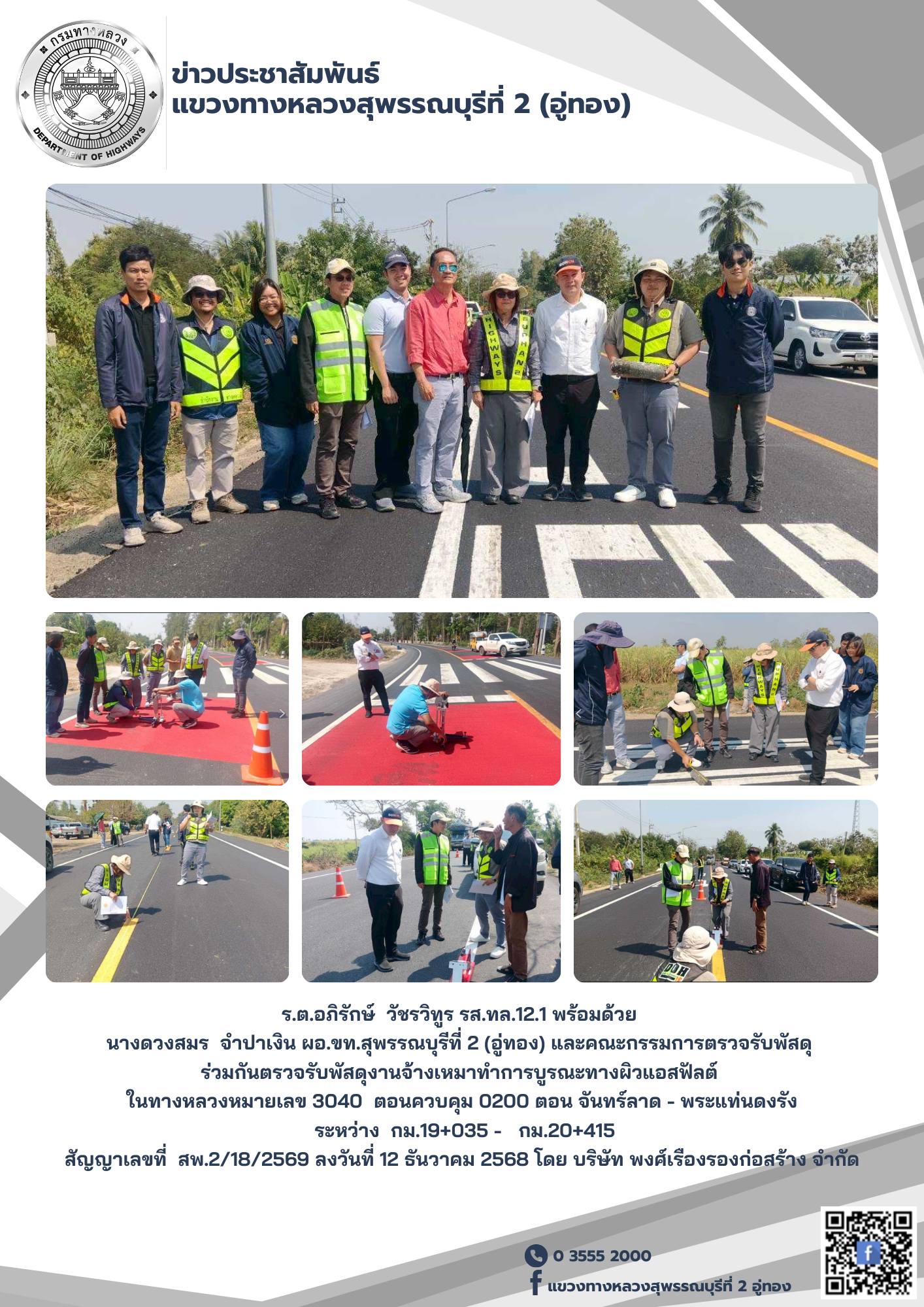 กรมทางหลวง
DEPARTMENT OF HIGHWAYS

ข่าวประชาสัมพันธ์
แขวงทางหลวงสุพรรณบุรีที่ 2 (อู่ทอง)

ร.ต.อภิรักษ์ วัชรวิทูร รส.ทล.12.1 พร้อมด้วย
นางดวงสมร จำปาเงิน ผอ.ขท.สุพรรณบุรีที่ 2 (อู่ทอง) และคณะกรรมการตรวจรับพัสดุ
ร่วมกันตรวจรับพัสดุงานจ้างเหมาทำการบูรณะทางผิวแอสฟัลต์
ในทางหลวงหมายเลข 3040 ตอนควบคุม 0200 ตอน จันทร์ลาด - พระแท่นดงรัง
ระหว่าง กม.19+035 - กม.20+415
สัญญาเลขที่ สพ.2/18/2569 ลงวันที่ 12 ธันวาคม 2568 โดย บริษัท พงศ์เรืองรองก่อสร้าง จำกัด

0 3555 2000
แขวงทางหลวงสุพรรณบุรีที่ 2 อู่ทอง